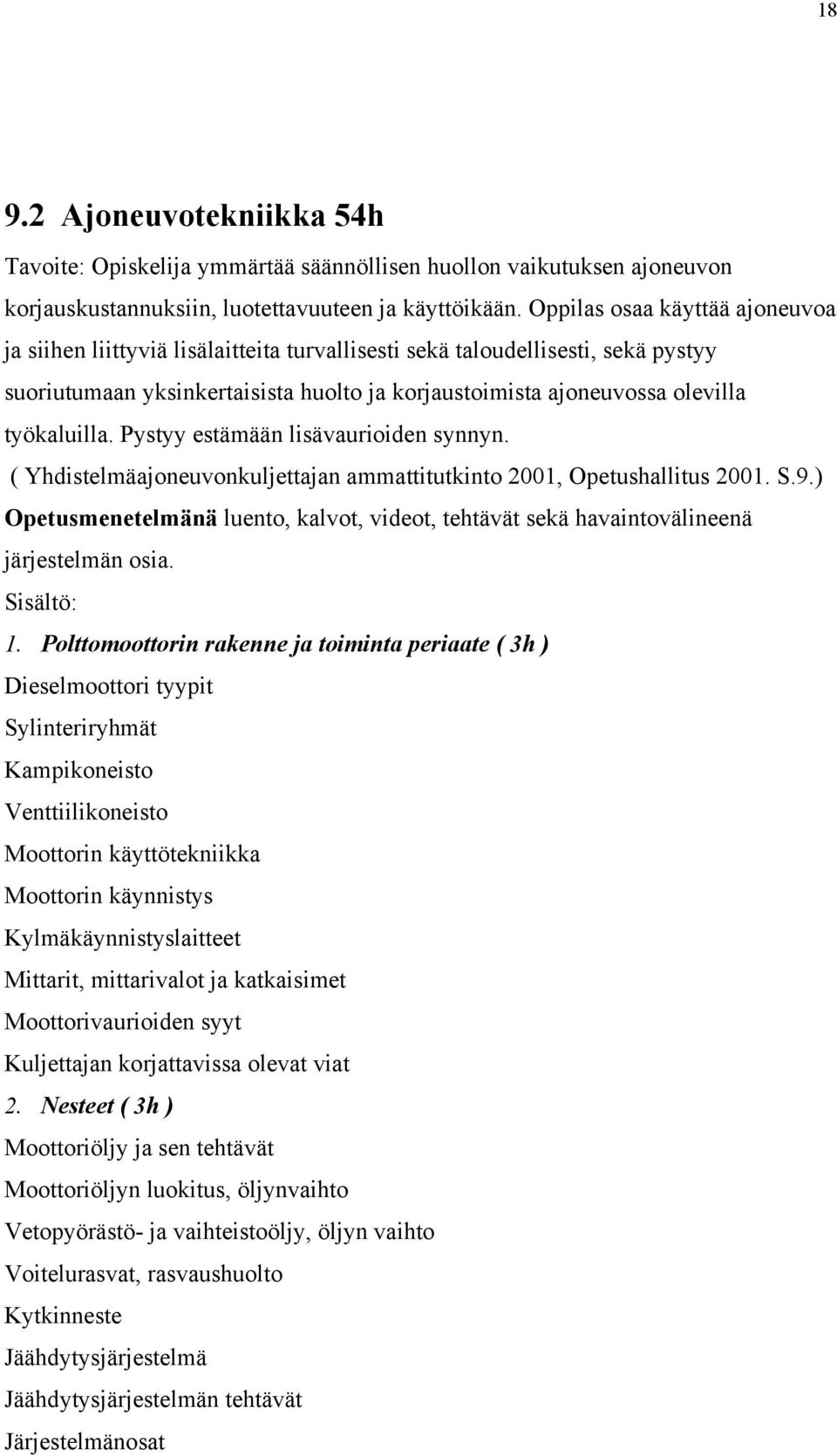 18

9.2 Ajoneuvotekniikka 54h

Tavoite: Opiskelija ymmärtää säännöllisen huollon vaikutuksen ajoneuvon korjauskustannuksiin, luotettavuuteen ja käyttöikään. Oppilas osaa käyttää ajoneuvoa ja siihen liittyviä lisälaitteita turvallisesti sekä taloudellisesti, sekä pystyy suoriutumaan yksinkertaisista huolto ja korjaustoimista ajoneuvossa olevilla työkaluilla. Pystyy estämään lisävaurioiden synnyn.
( Yhdistelmäajoneuvonkuljettajan ammattitutkinto 2001, Opetushallitus 2001. S.9.)
Opetusmenetelmänä luento, kalvot, videot, tehtävät sekä havaintovälineenä järjestelmän osia.
Sisältö:
1. Polttomoottorin rakenne ja toiminta periaate ( 3h )
Dieselmoottori tyypit
Sylinteriryhmät
Kampikoneisto
Venttiilikoneisto
Moottorin käyttötekniikka
Moottorin käynnistys
Kylmäkäynnistyslaitteet
Mittarit, mittarivalot ja katkaisimet
Moottorivaurioiden syyt
Kuljettajan korjattavissa olevat viat
2. Nesteet ( 3h )
Moottoriöljy ja sen tehtävät
Moottoriöljyn luokitus, öljynvaihto
Vetopyörästö- ja vaihteistoöljy, öljyn vaihto
Voitelurasvat, rasvaushuolto
Kytkinneste
Jäähdytysjärjestelmä
Jäähdytysjärjestelmän tehtävät
Järjestelmänosat